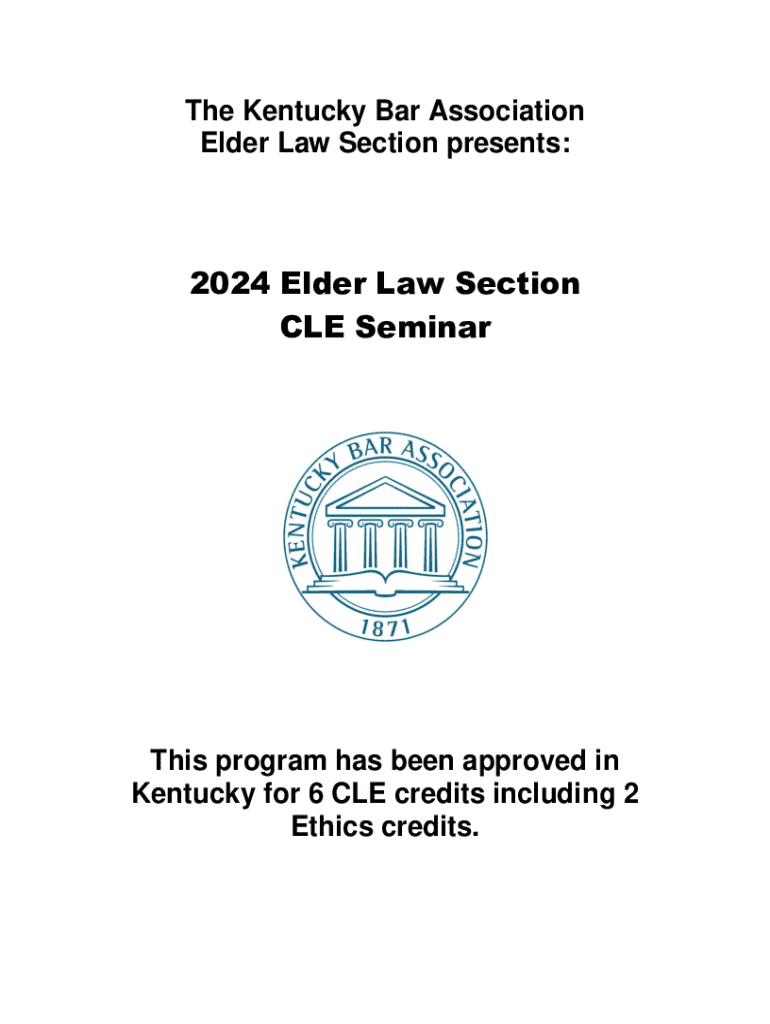 The Kentucky Bar Association
Elder Law Section presents:

2024 Elder Law Section
CLE Seminar

KENTUCKY BAR ASSOCIATION
1871

This program has been approved in Kentucky for 6 CLE credits including 2 Ethics credits.